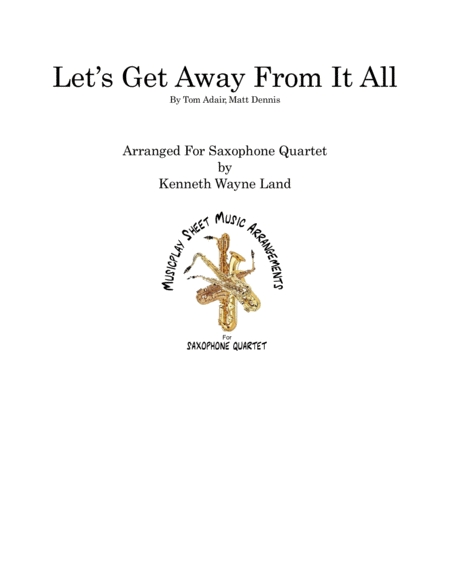 Let's Get Away From It All
By Tom Adair, Matt Dennis

Arranged For Saxophone Quartet
by
Kenneth Wayne Land

MUSICPLAY SHEET MUSIC ARRANGEMENTS
For
SAXOPHONE QUARTET